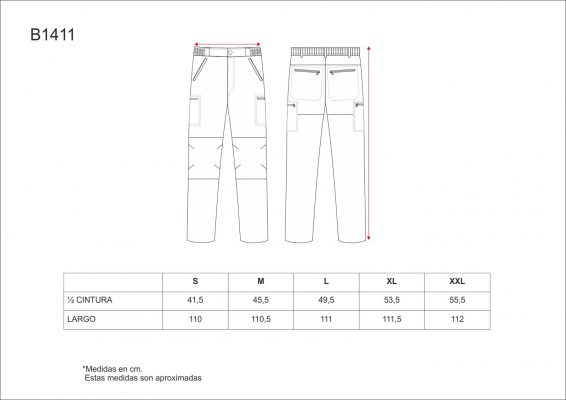 B1411

| | S | M | L | XL | XXL |
|---|---|---|---|---|---|
| ½ CINTURA | 41,5 | 45,5 | 49,5 | 53,5 | 55,5 |
| LARGO | 110 | 110,5 | 111 | 111,5 | 112 |

*Medidas en cm.
Estas medidas son aproximadas